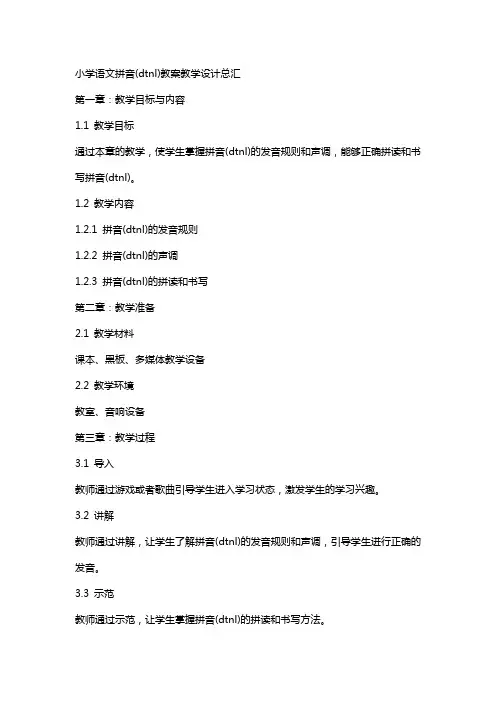 小学语文拼音(dtnl)教案教学设计总汇

第一章：教学目标与内容

1.1 教学目标

通过本章的教学，使学生掌握拼音(dtnl)的发音规则和声调，能够正确拼读和书写拼音(dtnl)。

1.2 教学内容

1.2.1 拼音(dtnl)的发音规则

1.2.2 拼音(dtnl)的声调

1.2.3 拼音(dtnl)的拼读和书写

第二章：教学准备

2.1 教学材料

课本、黑板、多媒体教学设备

2.2 教学环境

教室、音响设备

第三章：教学过程

3.1 导入

教师通过游戏或者歌曲引导学生进入学习状态，激发学生的学习兴趣。

3.2 讲解

教师通过讲解，让学生了解拼音(dtnl)的发音规则和声调，引导学生进行正确的发音。

3.3 示范

教师通过示范，让学生掌握拼音(dtnl)的拼读和书写方法。